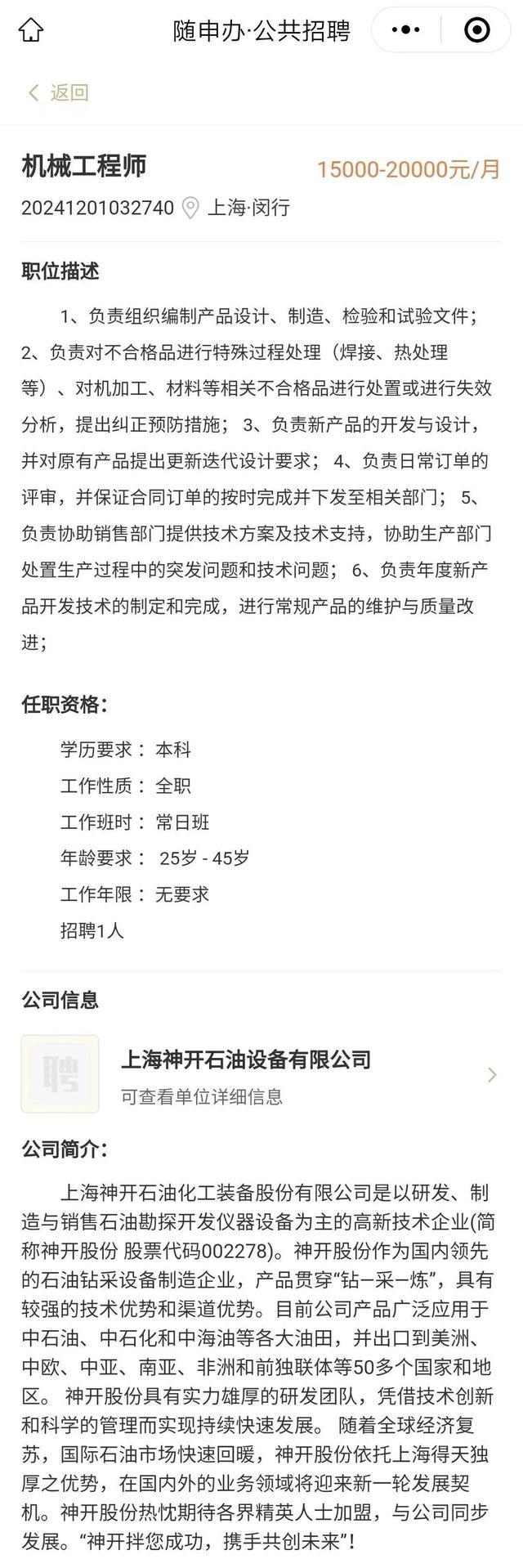 随申办·公共招聘

返回

机械工程师
15000-20000元/月
20241201032740 上海·闵行

职位描述

1、负责组织编制产品设计、制造、检验和试验文件；2、负责对不合格品进行特殊过程处理（焊接、热处理等）、对机加工、材料等相关不合格品进行处置或进行失效分析，提出纠正预防措施； 3、负责新产品的开发与设计，并对原有产品提出更新迭代设计要求； 4、负责日常订单的评审，并保证合同订单的按时完成并下发至相关部门； 5、负责协助销售部门提供技术方案及技术支持，协助生产部门处置生产过程中的突发问题和技术问题； 6、负责年度新产品开发技术的制定和完成，进行常规产品的维护与质量改进；

任职资格：

学历要求： 本科
工作性质： 全职
工作班时： 常日班
年龄要求： 25岁 - 45岁
工作年限： 无要求
招聘1人

公司信息

聘
上海神开石油设备有限公司
可查看单位详细信息

公司简介：

上海神开石油化工装备股份有限公司是以研发、制造与销售石油勘探开发仪器设备为主的高新技术企业(简称神开股份 股票代码002278)。神开股份作为国内领先的石油钻采设备制造企业，产品贯穿“钻—采—炼”，具有较强的技术优势和渠道优势。目前公司产品广泛应用于中石油、中石化和中海油等各大油田，并出口到美洲、中欧、中亚、南亚、非洲和前独联体等50多个国家和地区。 神开股份具有实力雄厚的研发团队，凭借技术创新和科学的管理而实现持续快速发展。 随着全球经济复苏，国际石油市场快速回暖，神开股份依托上海得天独厚之优势，在国内外的业务领域将迎来新一轮发展契机。神开股份热忱期待各界精英人士加盟，与公司同步发展。“神开拌您成功，携手共创未来”!